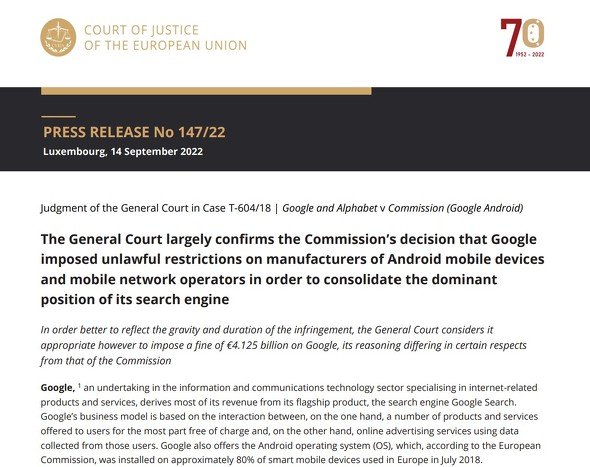 COURT OF JUSTICE
OF THE EUROPEAN UNION

70
1952 - 2022

PRESS RELEASE No 147/22
Luxembourg, 14 September 2022

Judgment of the General Court in Case T-604/18 | Google and Alphabet v Commission (Google Android)

The General Court largely confirms the Commission's decision that Google imposed unlawful restrictions on manufacturers of Android mobile devices and mobile network operators in order to consolidate the dominant position of its search engine

In order better to reflect the gravity and duration of the infringement, the General Court considers it appropriate however to impose a fine of €4.125 billion on Google, its reasoning differing in certain respects from that of the Commission

Google, $^{1}$ an undertaking in the information and communications technology sector specialising in internet-related products and services, derives most of its revenue from its flagship product, the search engine Google Search. Google's business model is based on the interaction between, on the one hand, a number of products and services offered to users for the most part free of charge and, on the other hand, online advertising services using data collected from those users. Google also offers the Android operating system (OS), which, according to the European Commission, was installed on approximately 80% of smart mobile devices used in Europe in July 2018.